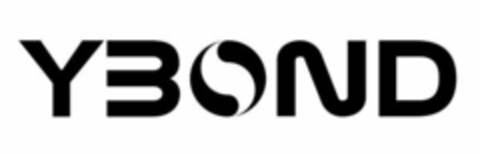 YBOND